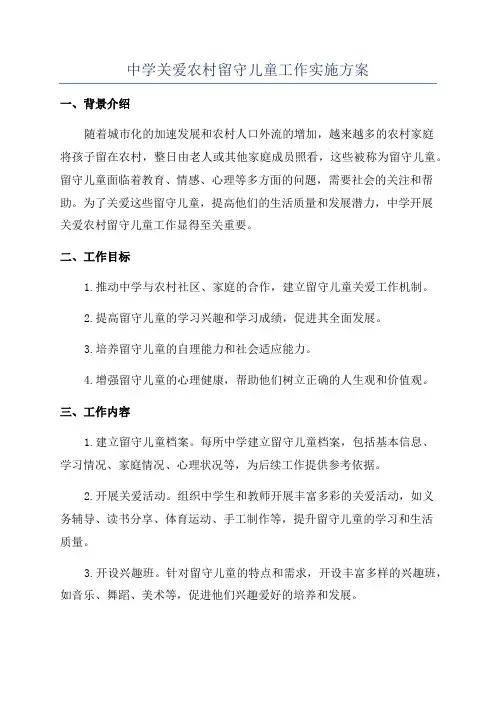 中学关爱农村留守儿童工作实施方案

一、背景介绍

随着城市化的加速发展和农村人口外流的增加，越来越多的农村家庭将孩子留在农村，整日由老人或其他家庭成员照看，这些被称为留守儿童。留守儿童面临着教育、情感、心理等多方面的问题，需要社会的关注和帮助。为了关爱这些留守儿童，提高他们的生活质量和发展潜力，中学开展关爱农村留守儿童工作显得至关重要。

二、工作目标

1.推动中学与农村社区、家庭的合作，建立留守儿童关爱工作机制。

2.提高留守儿童的学习兴趣和学习成绩，促进其全面发展。

3.培养留守儿童的自理能力和社会适应能力。

4.增强留守儿童的心理健康，帮助他们树立正确的人生观和价值观。

三、工作内容

1.建立留守儿童档案。每所中学建立留守儿童档案，包括基本信息、学习情况、家庭情况、心理状况等，为后续工作提供参考依据。

2.开展关爱活动。组织中学生和教师开展丰富多彩的关爱活动，如义务辅导、读书分享、体育运动、手工制作等，提升留守儿童的学习和生活质量。

3.开设兴趣班。针对留守儿童的特点和需求，开设丰富多样的兴趣班，如音乐、舞蹈、美术等，促进他们兴趣爱好的培养和发展。